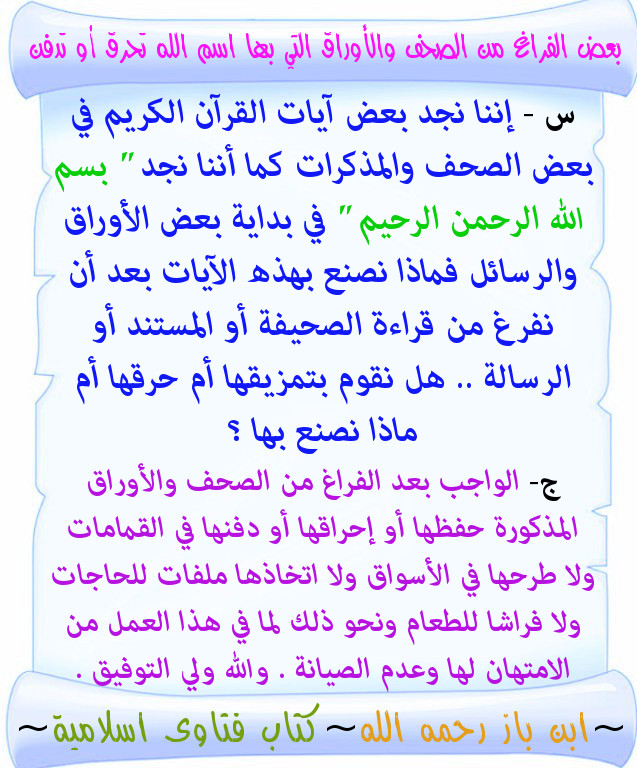 بعض الفراغ من الصحف والأوراق التي بها اسم الله تحرق أو تدفن

س - إننا نجد بعض آيات القرآن الكريم في بعض الصحف والمذكرات كما أننا نجد " بسم الله الرحمن الرحيم " في بداية بعض الأوراق والرسائل فماذا نصنع بهذه الآيات بعد أن نفرغ من قراءة الصحيفة أو المستند أو الرسالة .. هل نقوم بتمزيقها أم حرقها أم ماذا نصنع بها ؟

ج- الواجب بعد الفراغ من الصحف والأوراق المذكورة حفظها أو إحراقها أو دفنها في القمامات ولا طرحها في الأسواق ولا اتخاذها ملفات للحاجات ولا فراشا للطعام ونحو ذلك لما في هذا العمل من الامتهان لها وعدم الصيانة . والله ولي التوفيق .

~ابن باز رحمه الله~ كتاب فتاوى اسلامية~